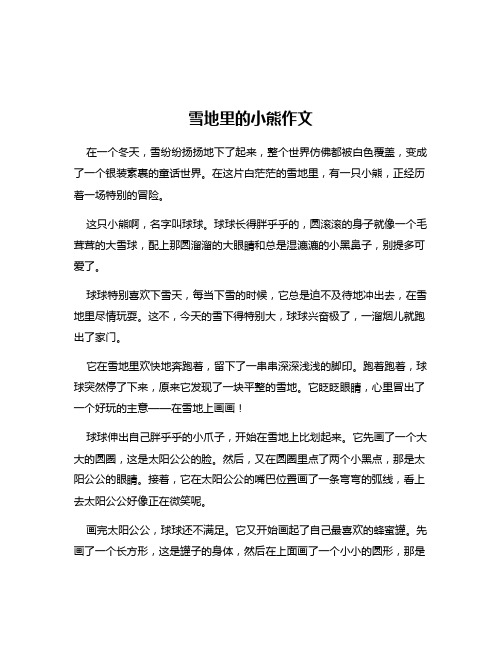 雪地里的小熊作文

在一个冬天，雪纷纷扬扬地下了起来，整个世界仿佛都被白色覆盖，变成了一个银装素裹的童话世界。在这片白茫茫的雪地里，有一只小熊，正经历着一场特别的冒险。

这只小熊啊，名字叫球球。球球长得胖乎乎的，圆滚滚的身子就像一个毛茸茸的大雪球，配上那圆溜溜的大眼睛和总是湿漉漉的小黑鼻子，别提多可爱了。

球球特别喜欢下雪天，每当下雪的时候，它总是迫不及待地冲出去，在雪地里尽情玩耍。这不，今天的雪下得特别大，球球兴奋极了，一溜烟儿就跑出了家门。

它在雪地里欢快地奔跑着，留下了一串串深深浅浅的脚印。跑着跑着，球球突然停了下来，原来它发现了一块平整的雪地。它眨眨眼睛，心里冒出了一个好玩的主意——在雪地上画画！

球球伸出自己胖乎乎的小爪子，开始在雪地上比划起来。它先画了一个大大的圆圈，这是太阳公公的脸。然后，又在圆圈里点了两个小黑点，那是太阳公公的眼睛。接着，它在太阳公公的嘴巴位置画了一条弯弯的弧线，看上去太阳公公好像正在微笑呢。

画完太阳公公，球球还不满足。它又开始画起了自己最喜欢的蜂蜜罐。先画了一个长方形，这是罐子的身体，然后在上面画了一个小小的圆形，那是